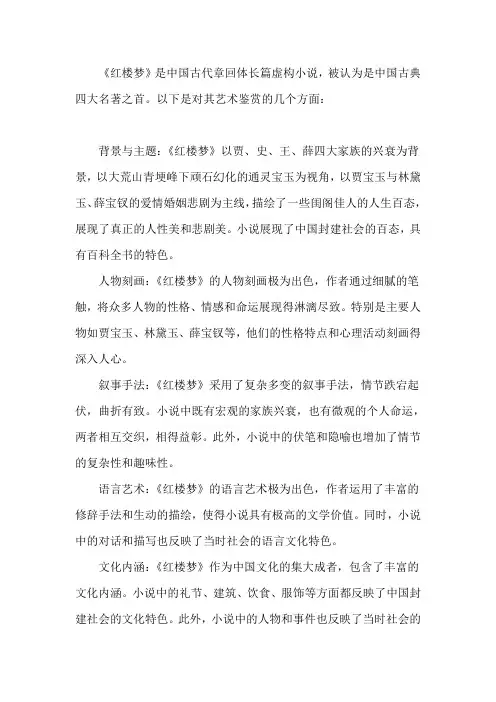 《红楼梦》是中国古代章回体长篇虚构小说，被认为是中国古典四大名著之首。以下是对其艺术鉴赏的几个方面：

背景与主题：《红楼梦》以贾、史、王、薛四大家族的兴衰为背景，以大荒山青埂峰下顽石幻化的通灵宝玉为视角，以贾宝玉与林黛玉、薛宝钗的爱情婚姻悲剧为主线，描绘了一些闺阁佳人的人生百态，展现了真正的人性美和悲剧美。小说展现了中国封建社会的百态，具有百科全书的特色。

人物刻画：《红楼梦》的人物刻画极为出色，作者通过细腻的笔触，将众多人物的性格、情感和命运展现得淋漓尽致。特别是主要人物如贾宝玉、林黛玉、薛宝钗等，他们的性格特点和心理活动刻画得深入人心。

叙事手法：《红楼梦》采用了复杂多变的叙事手法，情节跌宕起伏，曲折有致。小说中既有宏观的家族兴衰，也有微观的个人命运，两者相互交织，相得益彰。此外，小说中的伏笔和隐喻也增加了情节的复杂性和趣味性。

语言艺术：《红楼梦》的语言艺术极为出色，作者运用了丰富的修辞手法和生动的描绘，使得小说具有极高的文学价值。同时，小说中的对话和描写也反映了当时社会的语言文化特色。

文化内涵：《红楼梦》作为中国文化的集大成者，包含了丰富的文化内涵。小说中的礼节、建筑、饮食、服饰等方面都反映了中国封建社会的文化特色。此外，小说中的人物和事件也反映了当时社会的